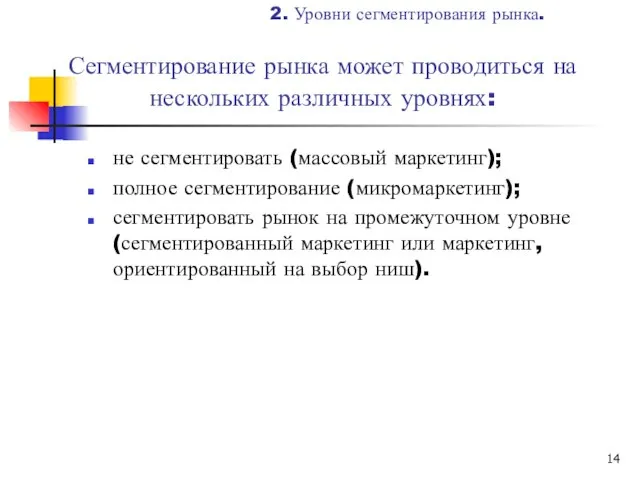 2. Уровни сегментирования рынка.

Сегментирование рынка может проводиться на нескольких различных уровнях:

- не сегментировать (массовый маркетинг);
- полное сегментирование (микромаркетинг);
- сегментировать рынок на промежуточном уровне (сегментированный маркетинг или маркетинг, ориентированный на выбор ниш).

14